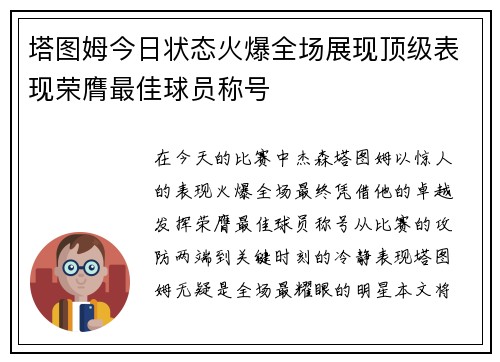 塔图姆今日状态火爆全场展现顶级表现荣膺最佳球员称号

在今天的比赛中杰森塔图姆以惊人的表现火爆全场最终凭借他的卓越发挥荣膺最佳球员称号从比赛的攻防两端到关键时刻的冷静表现塔图姆无疑是全场最耀眼的明星本文将